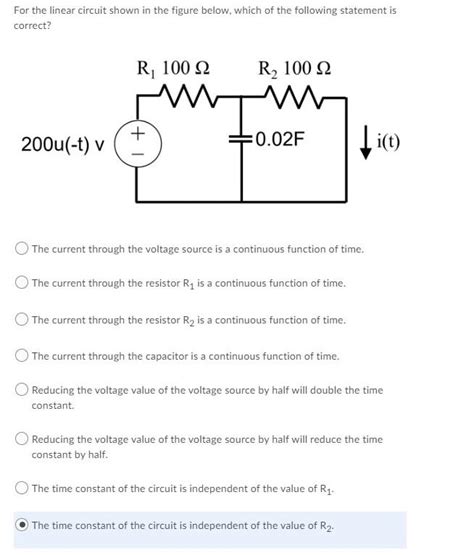 For the linear circuit shown in the figure below, which of the following statement is correct?

$R_1$ 100 Ω
$R_2$ 100 Ω
200u(-t) v
+
−
0.02F
i(t)

The current through the voltage source is a continuous function of time.

The current through the resistor $R_1$ is a continuous function of time.

The current through the resistor $R_2$ is a continuous function of time.

The current through the capacitor is a continuous function of time.

Reducing the voltage value of the voltage source by half will double the time constant.

Reducing the voltage value of the voltage source by half will reduce the time constant by half.

The time constant of the circuit is independent of the value of $R_1$.

The time constant of the circuit is independent of the value of $R_2$.